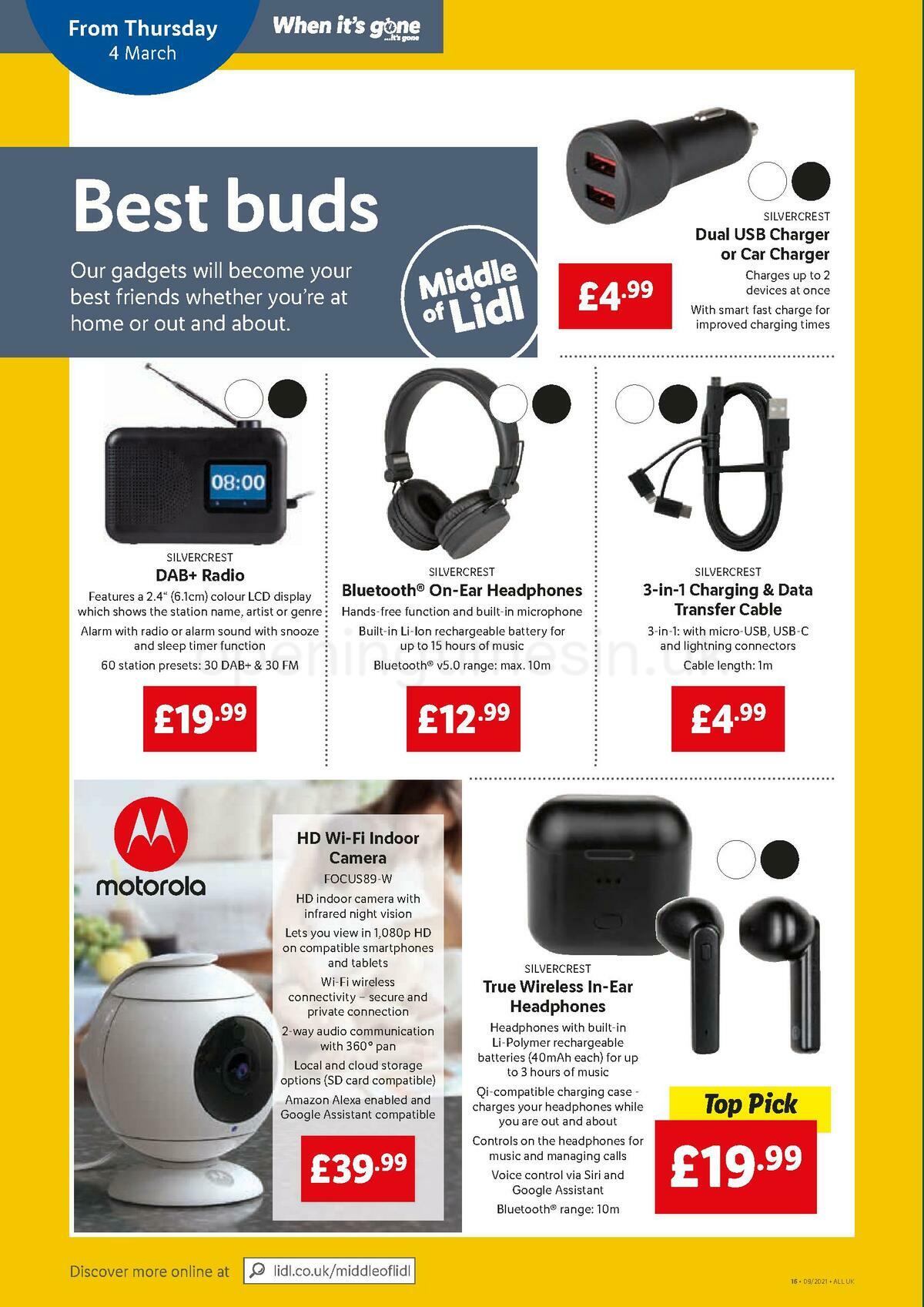 From Thursday
4 March

When it's gone ...it's gone

Best buds

Our gadgets will become your best friends whether you're at home or out and about.

Middle of Lidl

SILVERCREST
Dual USB Charger or Car Charger
Charges up to 2 devices at once
With smart fast charge for improved charging times

£4.99

08:00

SILVERCREST
DAB+ Radio
Features a 2.4" (6.1cm) colour LCD display which shows the station name, artist or genre
Alarm with radio or alarm sound with snooze and sleep timer function
60 station presets: 30 DAB+ & 30 FM

£19.99

SILVERCREST
Bluetooth® On-Ear Headphones
Hands-free function and built-in microphone
Built-in Li-Ion rechargeable battery for up to 15 hours of music
Bluetooth® v5.0 range: max. 10m

£12.99

SILVERCREST
3-in-1 Charging & Data Transfer Cable
3-in-1: with micro-USB, USB-C and lightning connectors
Cable length: 1m

£4.99

motorola

HD Wi-Fi Indoor Camera
FOCUS89-W
HD indoor camera with infrared night vision
Lets you view in 1,080p HD on compatible smartphones and tablets
Wi-Fi wireless connectivity – secure and private connection
2-way audio communication with 360° pan
Local and cloud storage options (SD card compatible)
Amazon Alexa enabled and Google Assistant compatible

£39.99

SILVERCREST
True Wireless In-Ear Headphones
Headphones with built-in Li-Polymer rechargeable batteries (40mAh each) for up to 3 hours of music
Qi-compatible charging case - charges your headphones while you are out and about
Controls on the headphones for music and managing calls
Voice control via Siri and Google Assistant
Bluetooth® range: 10m

Top Pick
£19.99

Discover more online at lidl.co.uk/middleoflidl

16 • 09/2021 • ALL UK